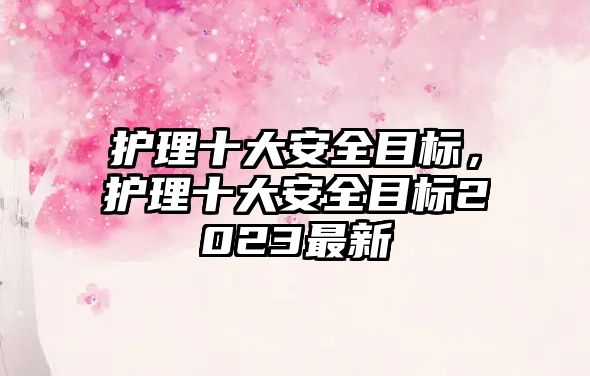 护理十大安全目标，护理十大安全目标2023最新